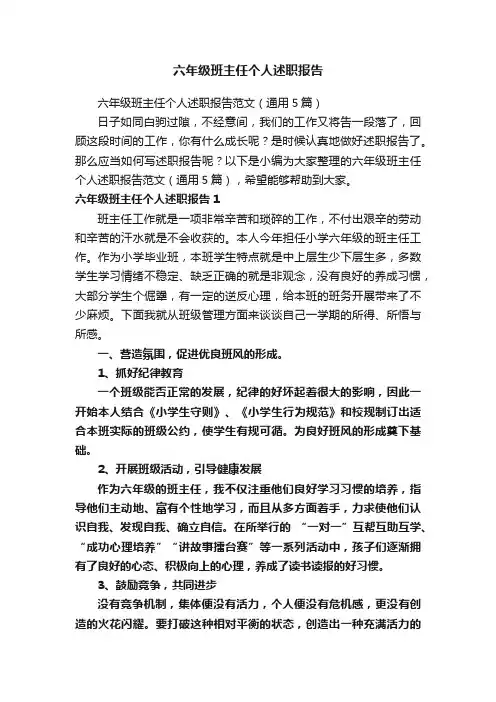 六年级班主任个人述职报告

六年级班主任个人述职报告范文（通用5篇）

日子如同白驹过隙，不经意间，我们的工作又将告一段落了，回顾这段时间的工作，你有什么成长呢？是时候认真地做好述职报告了。那么应当如何写述职报告呢？以下是小编为大家整理的六年级班主任个人述职报告范文（通用5篇），希望能够帮助到大家。

六年级班主任个人述职报告1

班主任工作就是一项非常辛苦和琐碎的工作，不付出艰辛的劳动和辛苦的汗水就是不会收获的。本人今年担任小学六年级的班主任工作。作为小学毕业班，本班学生特点就是中上层生少下层生多，多数学生学习情绪不稳定、缺乏正确的就是非观念，没有良好的养成习惯，大部分学生个倔犟，有一定的逆反心理，给本班的班务开展带来了不少麻烦。下面我就从班级管理方面来谈谈自己一学期的所得、所悟与所感。

一、营造氛围，促进优良班风的形成。

1、抓好纪律教育

一个班级能否正常的发展，纪律的好坏起着很大的影响，因此一开始本人结合《小学生守则》、《小学生行为规范》和校规制订出适合本班实际的班级公约，使学生有规可循。为良好班风的形成奠下基础。

2、开展班级活动，引导健康发展

作为六年级的班主任，我不仅注重他们良好学习习惯的培养，指导他们主动地、富有个性地学习，而且从多方面着手，力求使他们认识自我、发现自我、确立自信。在所举行的“一对一”互帮互助互学、“成功心理培养”“讲故事擂台赛”等一系列活动中，孩子们逐渐拥有了良好的心态、积极向上的心理，养成了读书读报的好习惯。

3、鼓励竞争，共同进步

没有竞争机制，集体便没有活力，个人便没有危机感，更没有创造的火花闪耀。要打破这种相对平衡的状态，创造出一种充满活力的